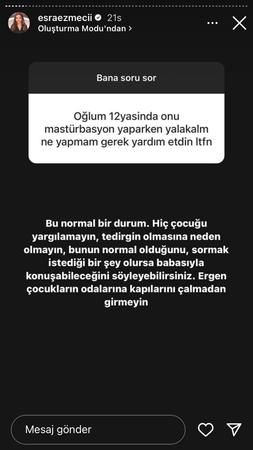 esraezmecii 21s
Oluşturma Modu'ndan >

Bana soru sor

Oğlum 12yasinda onu mastürbasyon yaparken yalakalm ne yapmam gerek yardım etdin ltfn

Bu normal bir durum. Hiç çocuğu yargılamayın, tedirgin olmasına neden olmayın, bunun normal olduğunu, sormak istediği bir şey olursa babasıyla konuşabileceğini söyleyebilirsiniz. Ergen çocukların odalarına kapılarını çalmadan girmeyin

Mesaj gönder